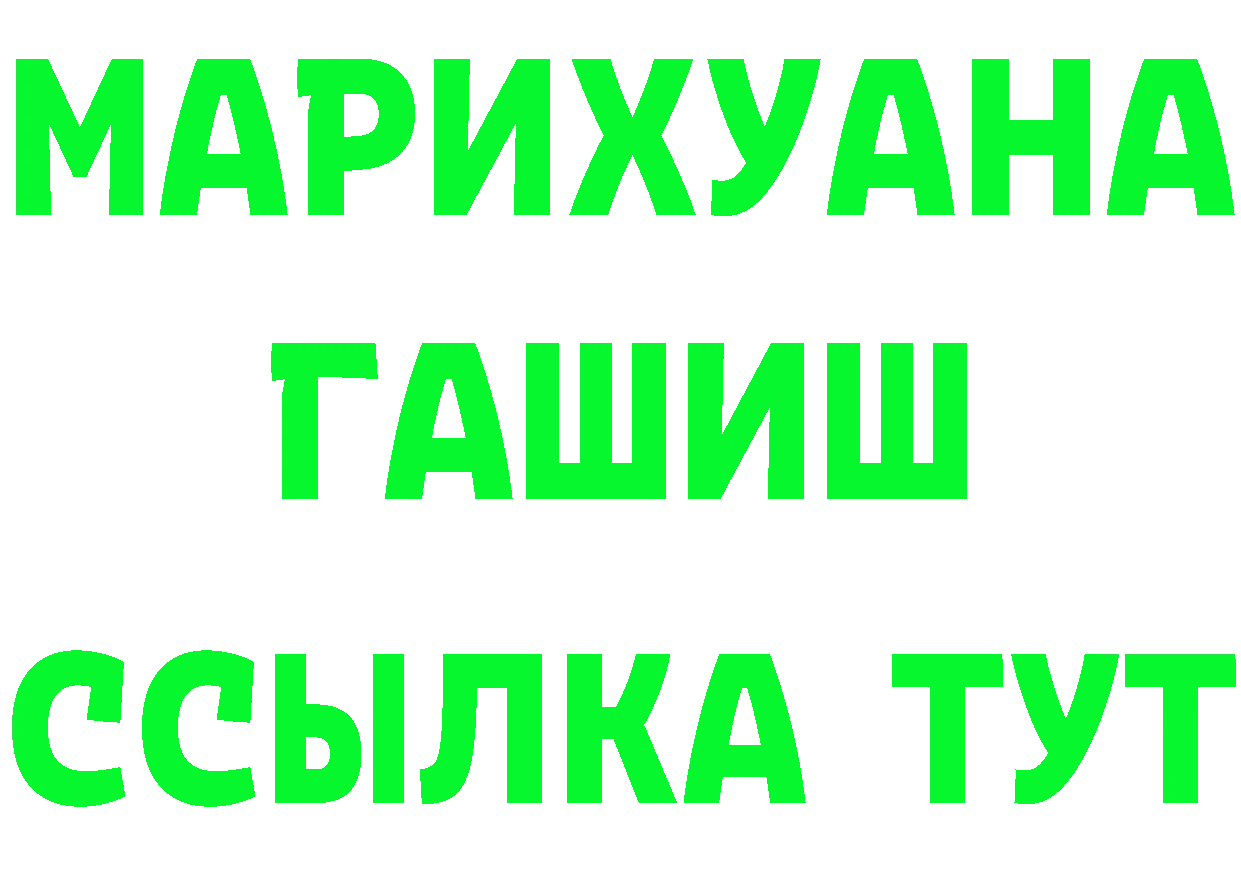 МАРИХУАНА
ГАШИШ
ССЫЛКА ТУТ